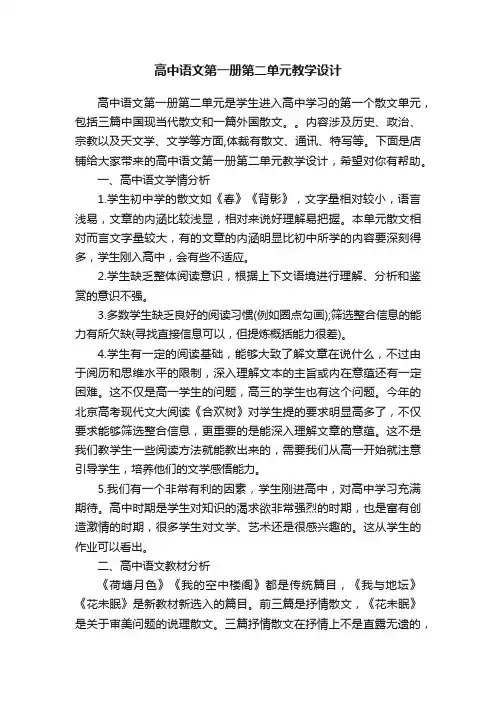 高中语文第一册第二单元教学设计

高中语文第一册第二单元是学生进入高中学习的第一个散文单元，包括三篇中国现当代散文和一篇外国散文。。内容涉及历史、政治、宗教以及天文学、文学等方面,体裁有散文、通讯、特写等。下面是店铺给大家带来的高中语文第一册第二单元教学设计，希望对你有帮助。

一、高中语文学情分析

1.学生初中学的散文如《春》《背影》，文字量相对较小，语言浅易，文章的内涵比较浅显，相对来说好理解易把握。本单元散文相对而言文字量较大，有的文章的内涵明显比初中所学的内容要深刻得多，学生刚入高中，会有些不适应。

2.学生缺乏整体阅读意识，根据上下文语境进行理解、分析和鉴赏的意识不强。

3.多数学生缺乏良好的阅读习惯(例如圈点勾画);筛选整合信息的能力有所欠缺(寻找直接信息可以，但提炼概括能力很差)。

4.学生有一定的阅读基础，能够大致了解文章在说什么，不过由于阅历和思维水平的限制，深入理解文本的主旨或内在意蕴还有一定困难。这不仅是高一学生的问题，高三的学生也有这个问题。今年的北京高考现代文大阅读《合欢树》对学生提的要求明显高多了，不仅要求能够筛选整合信息，更重要的是能深入理解文章的意蕴。这不是我们教学生一些阅读方法就能教出来的，需要我们从高一开始就注意引导学生，培养他们的文学感悟能力。

5.我们有一个非常有利的因素，学生刚进高中，对高中学习充满期待。高中时期是学生对知识的渴求欲非常强烈的时期，也是富有创造激情的时期，很多学生对文学、艺术还是很感兴趣的。这从学生的作业可以看出。

二、高中语文教材分析

《荷塘月色》《我的空中楼阁》都是传统篇目，《我与地坛》《花未眠》是新教材新选入的篇目。前三篇是抒情散文，《花未眠》是关于审美问题的说理散文。三篇抒情散文在抒情上不是直露无遗的，